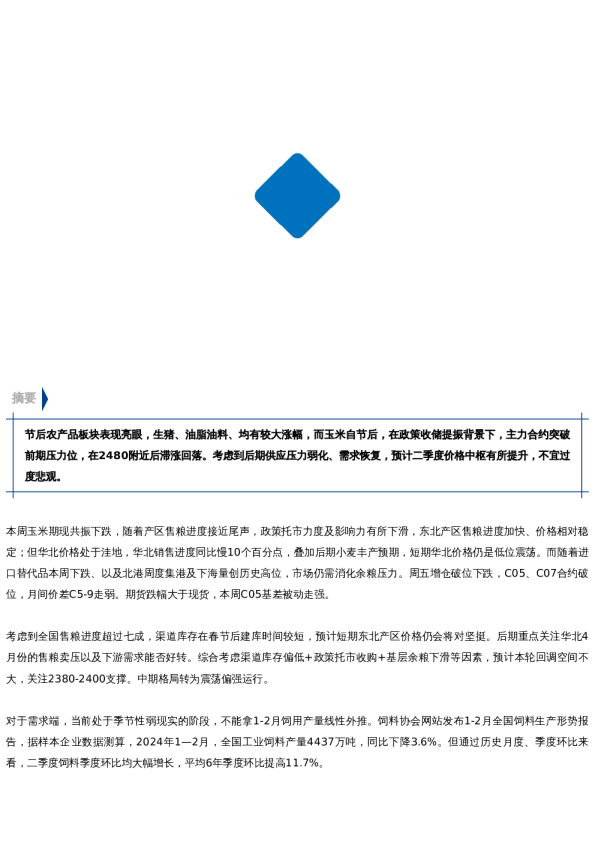 摘要

节后农产品板块表现亮眼，生猪、油脂油料、均有较大涨幅，而玉米自节后，在政策收储提振背景下，主力合约突破前期压力位，在2480附近后滞涨回落。考虑到后期供应压力弱化、需求恢复，预计二季度价格中枢有所提升，不宜过度悲观。

本周玉米期现共振下跌，随着产区售粮进度接近尾声，政策托市力度及影响力有所下滑，东北产区售粮进度加快、价格相对稳定；但华北价格处于洼地，华北销售进度同比慢10个百分点，叠加后期小麦丰产预期，短期华北价格仍是低位震荡。而随着进口替代品本周下跌、以及北港周度集港及下海量创历史高位，市场仍需消化余粮压力。周五增仓破位下跌，C05、C07合约破位，月间价差C5-9走弱。期货跌幅大于现货，本周C05基差被动走强。

考虑到全国售粮进度超过七成，渠道库存在春节后建库时间较短，预计短期东北产区价格仍会将对坚挺。后期重点关注华北4月份的售粮卖压以及下游需求能否好转。综合考虑渠道库存偏低+政策托市收购+基层余粮下滑等因素，预计本轮回调空间不大，关注2380-2400支撑。中期格局转为震荡偏强运行。

对于需求端，当前处于季节性弱现实的阶段，不能拿1-2月饲用产量线性外推。饲料协会网站发布1-2月全国饲料生产形势报告，据样本企业数据测算，2024年1—2月，全国工业饲料产量4437万吨，同比下降3.6%。但通过历史月度、季度环比来看，二季度饲料季度环比均大幅增长，平均6年季度环比提高11.7%。